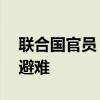 联合国官员
避难